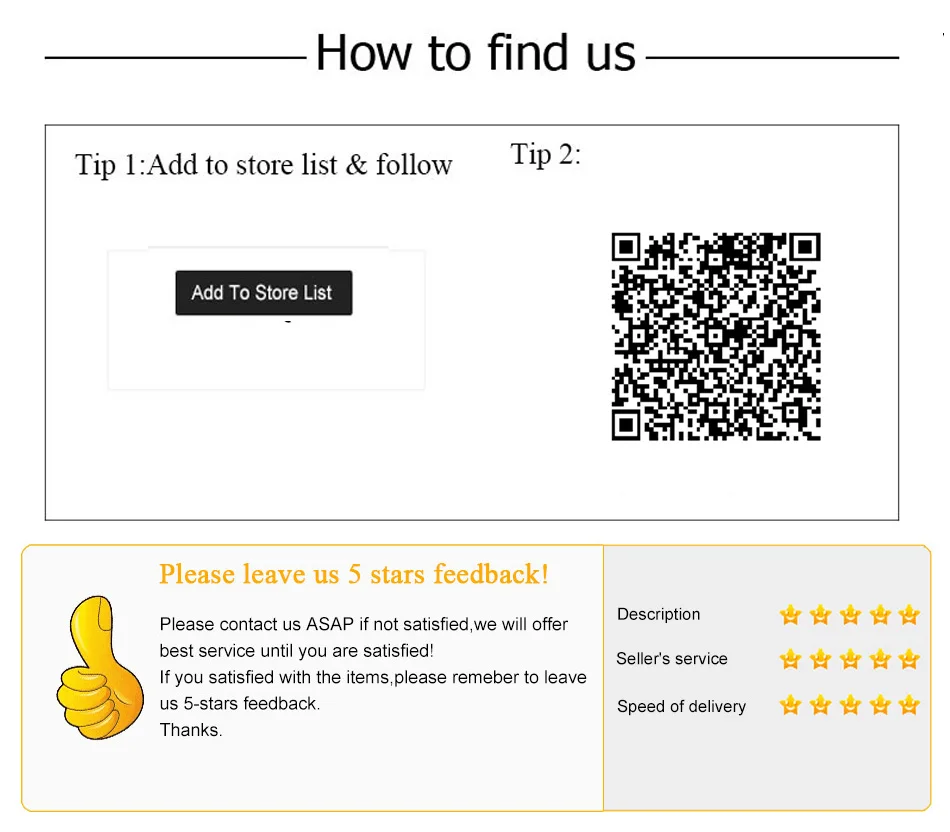 How to find us

Tip 1:Add to store list & follow

Add To Store List

Tip 2:

Please leave us 5 stars feedback!

Please contact us ASAP if not satisfied,we will offer best service until you are satisfied!
If you satisfied with the items,please remeber to leave us 5-stars feedback.
Thanks.

Description

Seller's service

Speed of delivery